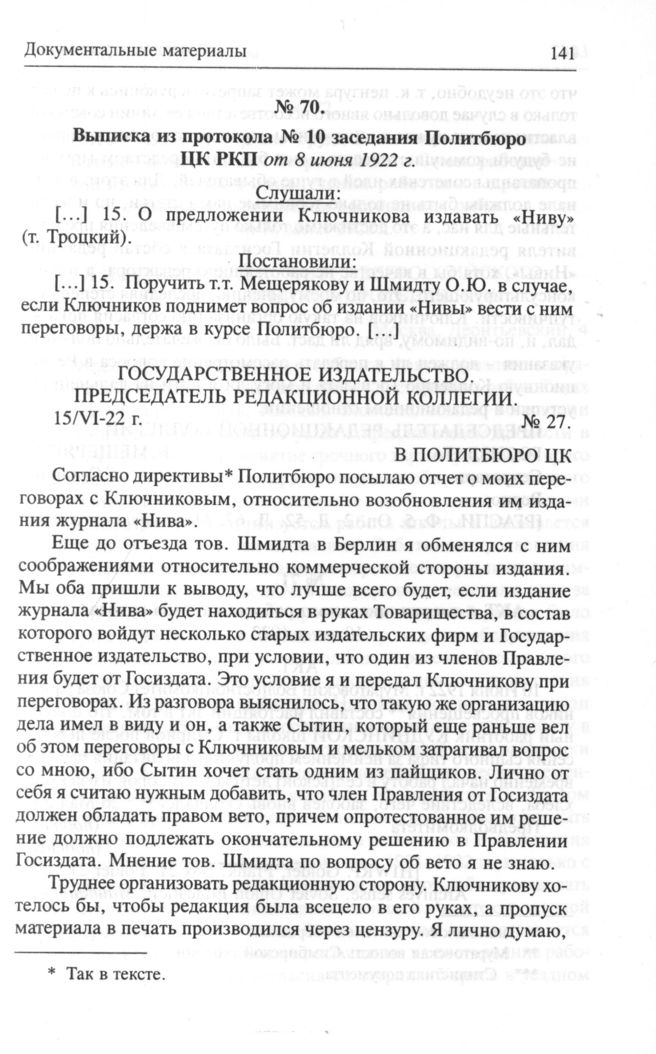 Документальные материалы 141

№ 70.
Выписка из протокола № 10 заседания Политбюро ЦК РКП от 8 июня 1922 г.

Слушали:
[...] 15. О предложении Ключникова издавать «Ниву» (т. Троцкий).

Постановили:
[...] 15. Поручить т.т. Мещерякову и Шмидту О.Ю. в случае, если Ключников поднимет вопрос об издании «Нивы» вести с ним переговоры, держа в курсе Политбюро. [...]

ГОСУДАРСТВЕННОЕ ИЗДАТЕЛЬСТВО.
ПРЕДСЕДАТЕЛЬ РЕДАКЦИОННОЙ КОЛЛЕГИИ.
15/VI-22 г. № 27.

В ПОЛИТБЮРО ЦК

Согласно директивы* Политбюро посылаю отчет о моих переговорах с Ключниковым, относительно возобновления им издания журнала «Нива».

Еще до отъезда тов. Шмидта в Берлин я обменялся с ним соображениями относительно коммерческой стороны издания. Мы оба пришли к выводу, что лучше всего будет, если издание журнала «Нива» будет находиться в руках Товарищества, в состав которого войдут несколько старых издательских фирм и Государственное издательство, при условии, что один из членов Правления будет от Госиздата. Это условие я и передал Ключникову при переговорах. Из разговора выяснилось, что такую же организацию дела имел в виду и он, а также Сытин, который еще раньше вел об этом переговоры с Ключниковым и мельком затрагивал вопрос со мною, ибо Сытин хочет стать одним из пайщиков. Лично от себя я считаю нужным добавить, что член Правления от Госиздата должен обладать правом вето, причем опротестованное им решение должно подлежать окончательному решению в Правлении Госиздата. Мнение тов. Шмидта по вопросу об вето я не знаю.

Труднее организовать редакционную сторону. Ключникову хотелось бы, чтобы редакция была всецело в его руках, а пропуск материала в печать производился через цензуру. Я лично думаю,

* Так в тексте.